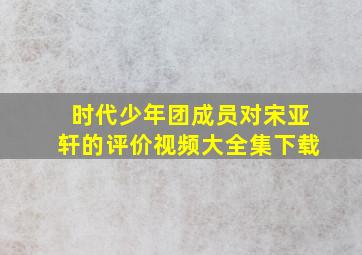 时代少年团成员对宋亚轩的评价视频大全集下载